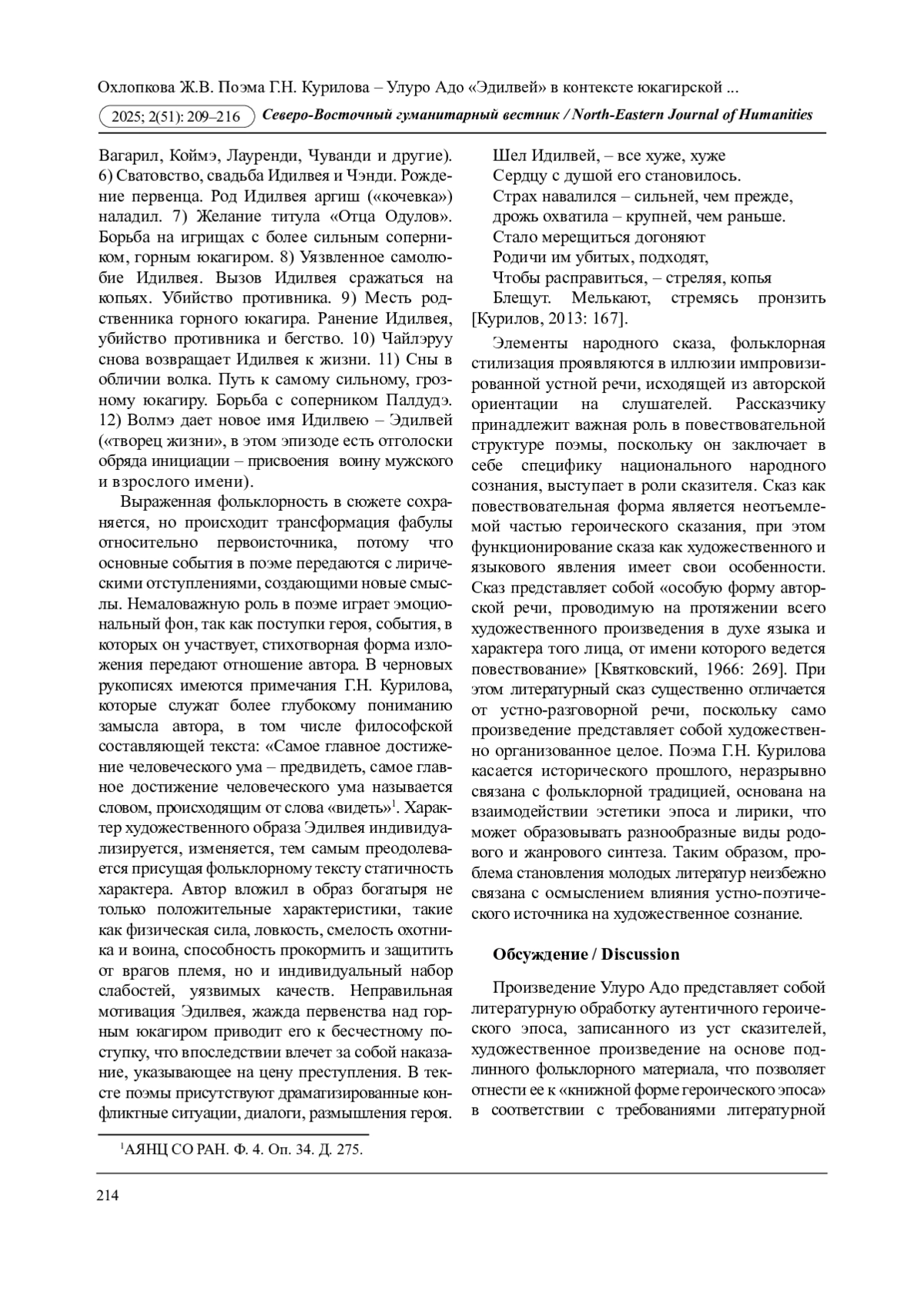 Охлопкова Ж.В. Поэма Г.Н. Курилова – Улуро Адо «Эдилвей» в контексте юкагирской ...

2025; 2(51): 209–216 Северо-Восточный гуманитарный вестник / North-Eastern Journal of Humanities

Вагарил, Коймэ, Лауренди, Чуванди и другие). 6) Сватовство, свадьба Идилвея и Чэнди. Рождение первенца. Род Идилвея аргиш («кочевка») наладил. 7) Желание титула «Отца Одулов». Борьба на игрищах с более сильным соперником, горным юкагиром. 8) Уязвленное самолюбие Идилвея. Вызов Идилвея сражаться на копьях. Убийство противника. 9) Месть родственника горного юкагира. Ранение Идилвея, убийство противника и бегство. 10) Чайлэруу снова возвращает Идилвея к жизни. 11) Сны в обличии волка. Путь к самому сильному, грозному юкагиру. Борьба с соперником Палдудэ. 12) Волмэ дает новое имя Идилвею – Эдилвей («творец жизни», в этом эпизоде есть отголоски обряда инициации – присвоения воину мужского и взрослого имени).

Выраженная фольклорность в сюжете сохраняется, но происходит трансформация фабулы относительно первоисточника, потому что основные события в поэме передаются с лирическими отступлениями, создающими новые смыслы. Немаловажную роль в поэме играет эмоциональный фон, так как поступки героя, события, в которых он участвует, стихотворная форма изложения передают отношение автора. В черновых рукописях имеются примечания Г.Н. Курилова, которые служат более глубокому пониманию замысла автора, в том числе философской составляющей текста: «Самое главное достижение человеческого ума – предвидеть, самое главное достижение человеческого ума называется словом, происходящим от слова «видеть»$^1$. Характер художественного образа Эдилвея индивидуализируется, изменяется, тем самым преодолевается присущая фольклорному тексту статичность характера. Автор вложил в образ богатыря не только положительные характеристики, такие как физическая сила, ловкость, смелость охотника и воина, способность прокормить и защитить от врагов племя, но и индивидуальный набор слабостей, уязвимых качеств. Неправильная мотивация Эдилвея, жажда первенства над горным юкагиром приводит его к бесчестному поступку, что впоследствии влечет за собой наказание, указывающее на цену преступления. В тексте поэмы присутствуют драматизированные конфликтные ситуации, диалоги, размышления героя.

$^1$АЯНЦ СО РАН. Ф. 4. Оп. 34. Д. 275.

Шел Идилвей, – все хуже, хуже
Сердцу с душой его становилось.
Страх навалился – сильней, чем прежде,
дрожь охватила – крупней, чем раньше.
Стало мерещиться догоняют
Родичи им убитых, подходят,
Чтобы расправиться, – стреляя, копья
Блещут. Мелькают, стремясь пронзить [Курилов, 2013: 167].

Элементы народного сказа, фольклорная стилизация проявляются в иллюзии импровизированной устной речи, исходящей из авторской ориентации на слушателей. Рассказчику принадлежит важная роль в повествовательной структуре поэмы, поскольку он заключает в себе специфику национального народного сознания, выступает в роли сказителя. Сказ как повествовательная форма является неотъемлемой частью героического сказания, при этом функционирование сказа как художественного и языкового явления имеет свои особенности. Сказ представляет собой «особую форму авторской речи, проводимую на протяжении всего художественного произведения в духе языка и характера того лица, от имени которого ведется повествование» [Квятковский, 1966: 269]. При этом литературный сказ существенно отличается от устно-разговорной речи, поскольку само произведение представляет собой художественно организованное целое. Поэма Г.Н. Курилова касается исторического прошлого, неразрывно связана с фольклорной традицией, основана на взаимодействии эстетики эпоса и лирики, что может образовывать разнообразные виды родового и жанрового синтеза. Таким образом, проблема становления молодых литератур неизбежно связана с осмыслением влияния устно-поэтического источника на художественное сознание.

Обсуждение / Discussion

Произведение Улуро Адо представляет собой литературную обработку аутентичного героического эпоса, записанного из уст сказителей, художественное произведение на основе подлинного фольклорного материала, что позволяет отнести ее к «книжной форме героического эпоса» в соответствии с требованиями литературной

214